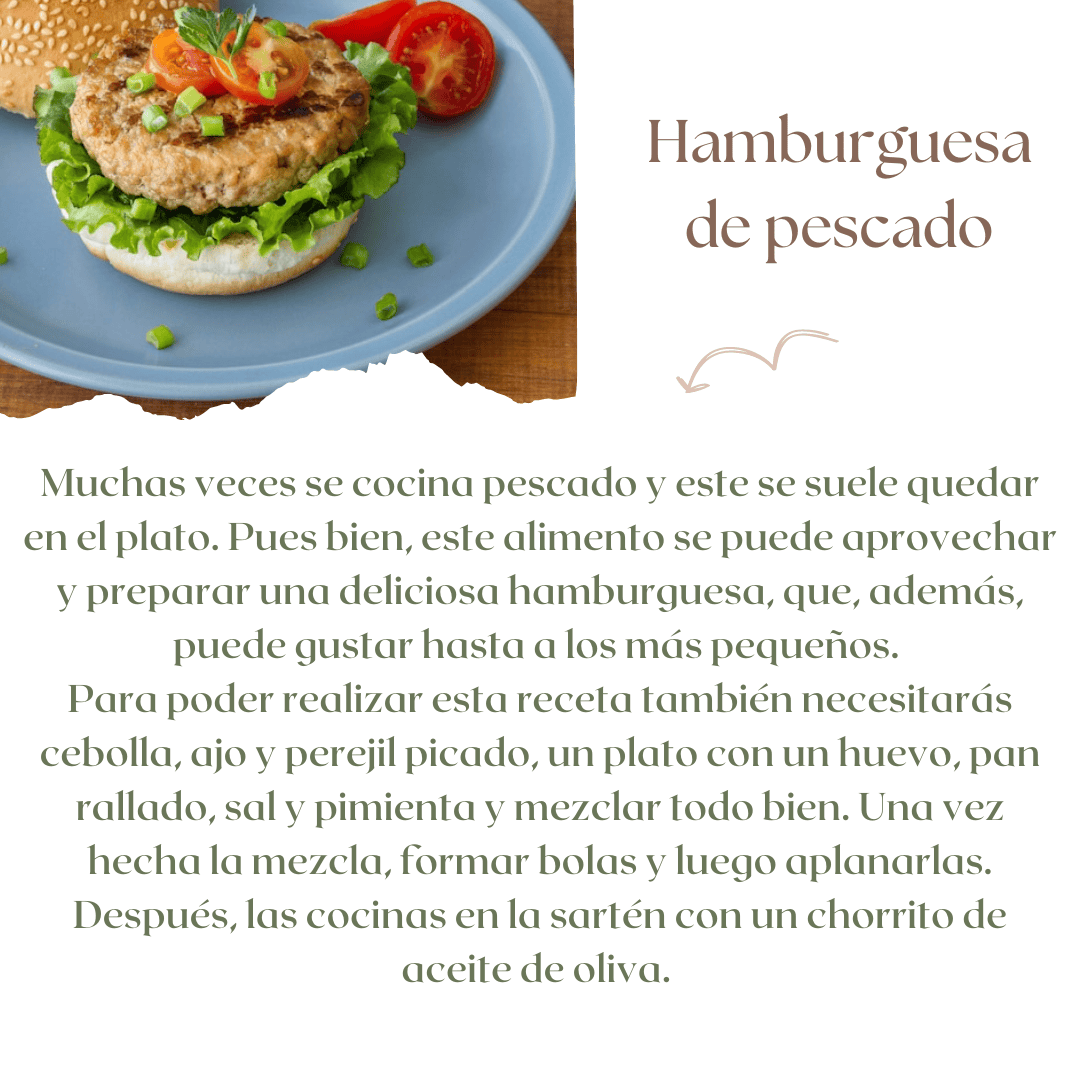 Hamburguesa de pescado

Muchas veces se cocina pescado y este se suele quedar en el plato. Pues bien, este alimento se puede aprovechar y preparar una deliciosa hamburguesa, que, además, puede gustar hasta a los más pequeños.
Para poder realizar esta receta también necesitarás cebolla, ajo y perejil picado, un plato con un huevo, pan rallado, sal y pimienta y mezclar todo bien. Una vez hecha la mezcla, formar bolas y luego aplanarlas. Después, las cocinas en la sartén con un chorrito de aceite de oliva.